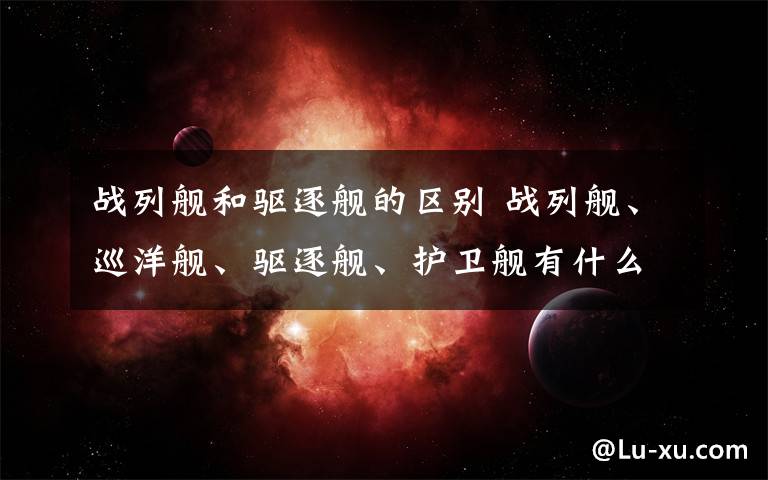 战列舰和驱逐舰的区别 战列舰、巡洋舰、驱逐舰、护卫舰有什么

@Lu-xu.com